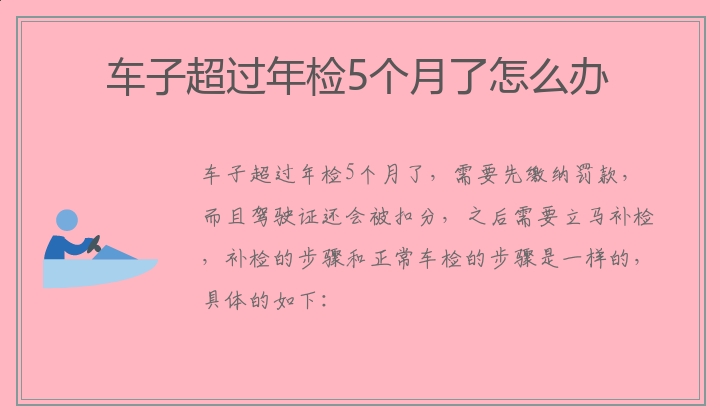 车子超过年检5个月了怎么办

车子超过年检5个月了，需要先缴纳罚款，而且驾驶证还会被扣分，之后需要立马补检，补检的步骤和正常车检的步骤是一样的，具体的如下：